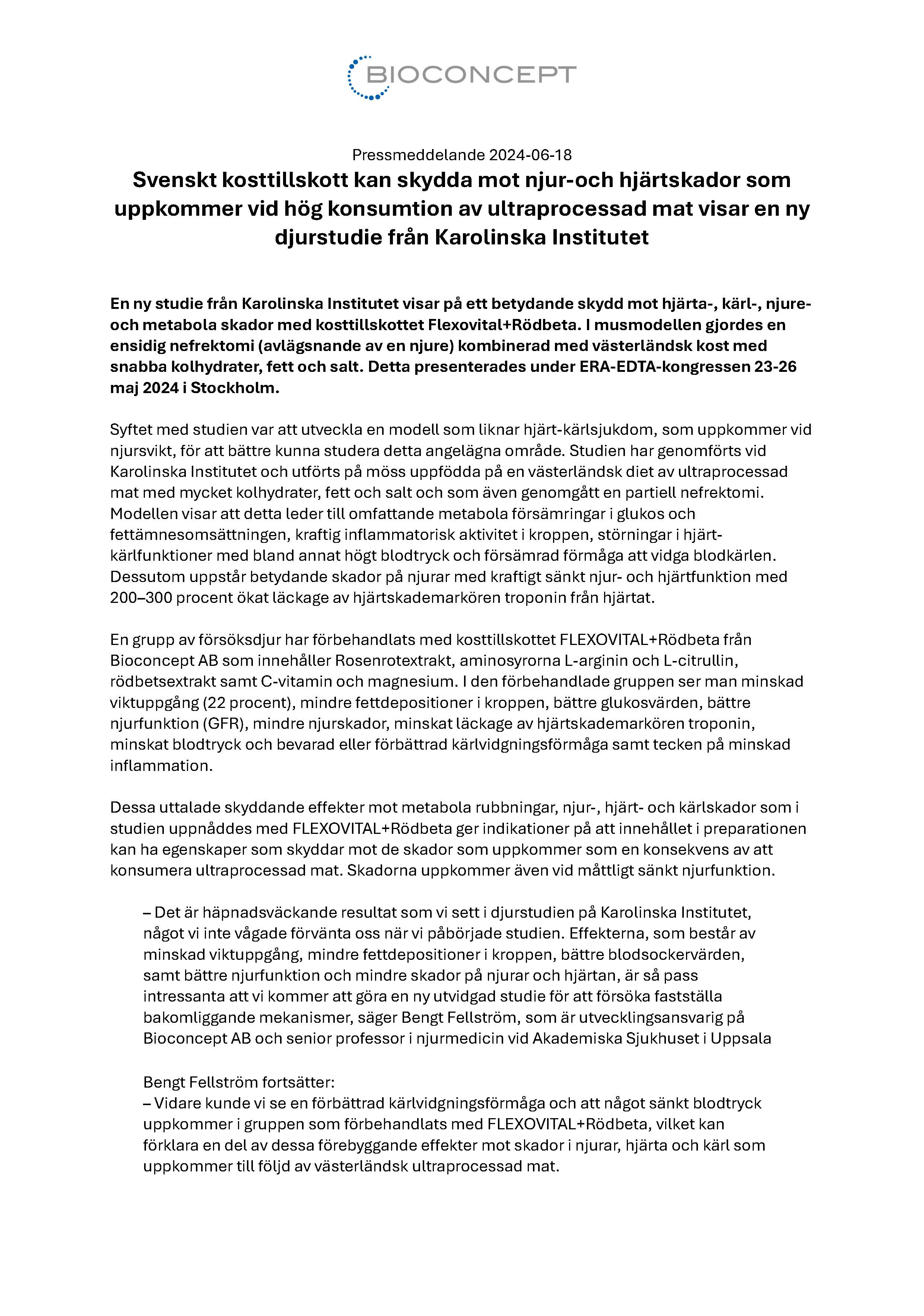 BIOCONCEPT

Pressmeddelande 2024-06-18

Svenskt kosttillskott kan skydda mot njur-och hjärtskador som uppkommer vid hög konsumtion av ultraprocessad mat visar en ny djurstudie från Karolinska Institutet

En ny studie från Karolinska Institutet visar på ett betydande skydd mot hjärta-, kärl-, njure- och metabola skador med kosttillskottet Flexovital+Rödbeta. I musmodellen gjordes en ensidig nefrektomi (avlägsnande av en njure) kombinerad med västerländsk kost med snabba kolhydrater, fett och salt. Detta presenterades under ERA-EDTA-kongressen 23-26 maj 2024 i Stockholm.

Syftet med studien var att utveckla en modell som liknar hjärt-kärlsjukdom, som uppkommer vid njursvikt, för att bättre kunna studera detta angelägna område. Studien har genomförts vid Karolinska Institutet och utförts på möss uppfödda på en västerländsk diet av ultraprocessad mat med mycket kolhydrater, fett och salt och som även genomgått en partiell nefrektomi. Modellen visar att detta leder till omfattande metabola försämringar i glukos och fettämnesomsättningen, kraftig inflammatorisk aktivitet i kroppen, störningar i hjärt-kärlfunktioner med bland annat högt blodtryck och försämrad förmåga att vidga blodkärlen. Dessutom uppstår betydande skador på njurar med kraftigt sänkt njur- och hjärtfunktion med 200–300 procent ökat läckage av hjärtskademarkören troponin från hjärtat.

En grupp av försöksdjur har förbehandlats med kosttillskottet FLEXOVITAL+Rödbeta från Bioconcept AB som innehåller Rosenrotextrakt, aminosyrorna L-arginin och L-citrullin, rödbetsextrakt samt C-vitamin och magnesium. I den förbehandlade gruppen ser man minskad viktuppgång (22 procent), mindre fettdepositioner i kroppen, bättre glukosvärden, bättre njurfunktion (GFR), mindre njurskador, minskat läckage av hjärtskademarkören troponin, minskat blodtryck och bevarad eller förbättrad kärlvidgningsförmåga samt tecken på minskad inflammation.

Dessa uttalade skyddande effekter mot metabola rubbningar, njur-, hjärt- och kärlskador som i studien uppnåddes med FLEXOVITAL+Rödbeta ger indikationer på att innehållet i preparationen kan ha egenskaper som skyddar mot de skador som uppkommer som en konsekvens av att konsumera ultraprocessad mat. Skadorna uppkommer även vid måttligt sänkt njurfunktion.

– Det är häpnadsväckande resultat som vi sett i djurstudien på Karolinska Institutet, något vi inte vågade förvänta oss när vi påbörjade studien. Effekterna, som består av minskad viktuppgång, mindre fettdepositioner i kroppen, bättre blodsockervärden, samt bättre njurfunktion och mindre skador på njurar och hjärtan, är så pass intressanta att vi kommer att göra en ny utvidgad studie för att försöka fastställa bakomliggande mekanismer, säger Bengt Fellström, som är utvecklingsansvarig på Bioconcept AB och senior professor i njurmedicin vid Akademiska Sjukhuset i Uppsala

Bengt Fellström fortsätter:
– Vidare kunde vi se en förbättrad kärlvidgningsförmåga och att något sänkt blodtryck uppkommer i gruppen som förbehandlats med FLEXOVITAL+Rödbeta, vilket kan förklara en del av dessa förebyggande effekter mot skador i njurar, hjärta och kärl som uppkommer till följd av västerländsk ultraprocessad mat.